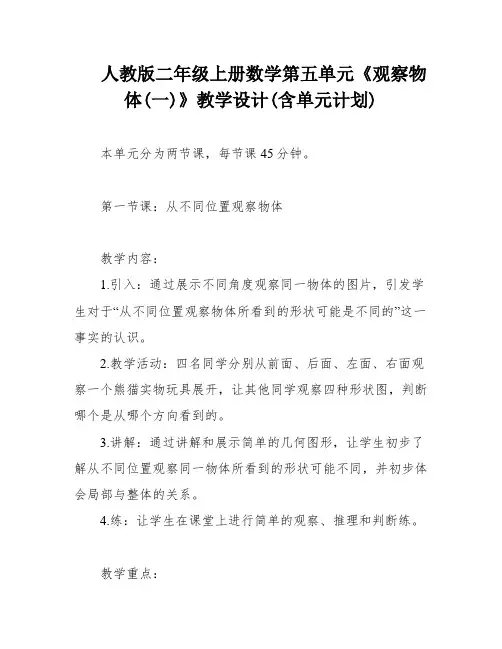 人教版二年级上册数学第五单元《观察物体(一)》教学设计(含单元计划)

本单元分为两节课，每节课45分钟。

第一节课：从不同位置观察物体

教学内容：

1.引入：通过展示不同角度观察同一物体的图片，引发学生对于“从不同位置观察物体所看到的形状可能是不同的”这一事实的认识。

2.教学活动：四名同学分别从前面、后面、左面、右面观察一个熊猫实物玩具展开，让其他同学观察四种形状图，判断哪个是从哪个方向看到的。

3.讲解：通过讲解和展示简单的几何图形，让学生初步了解从不同位置观察同一物体所看到的形状可能不同，并初步体会局部与整体的关系。

4.练：让学生在课堂上进行简单的观察、推理和判断练。

教学重点：